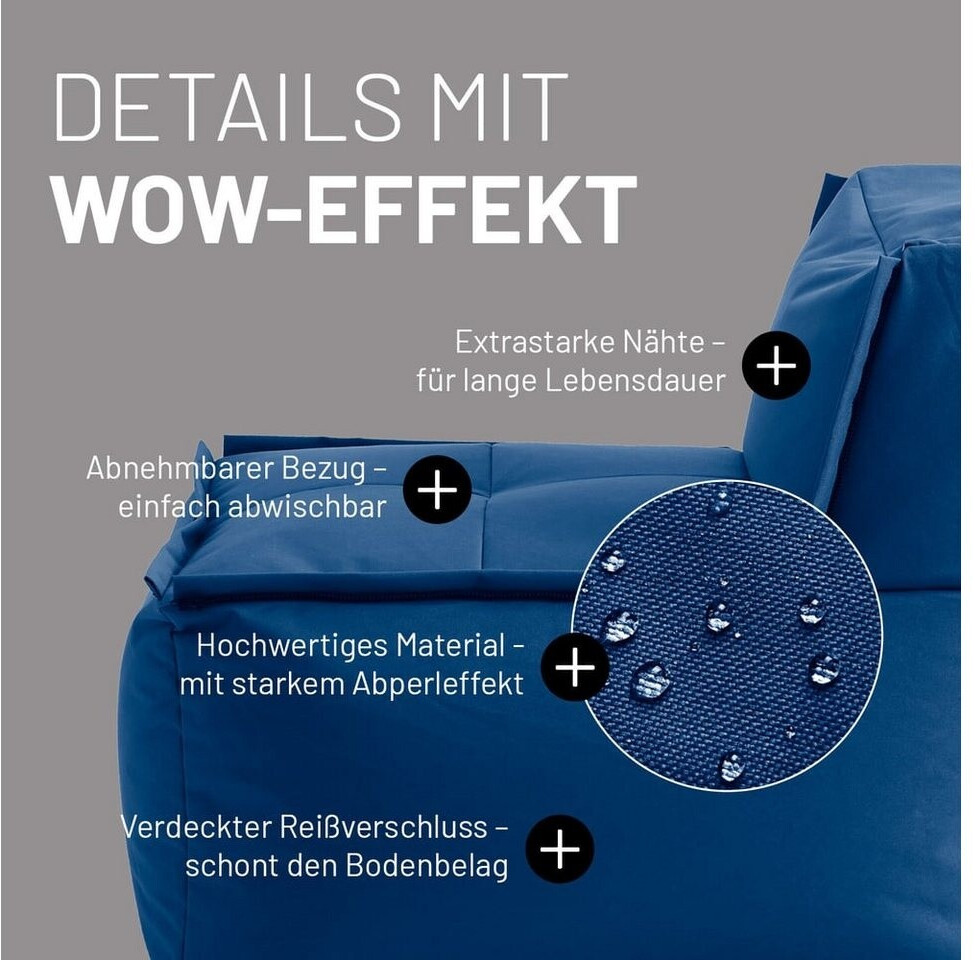 DETAILS MIT
WOW-EFFEKT

Extrastarke Nähte –
für lange Lebensdauer
+

Abnehmbarer Bezug –
einfach abwischbar
+

Hochwertiges Material –
mit starkem Abperleffekt
+

Verdeckter Reißverschluss –
schont den Bodenbelag
+